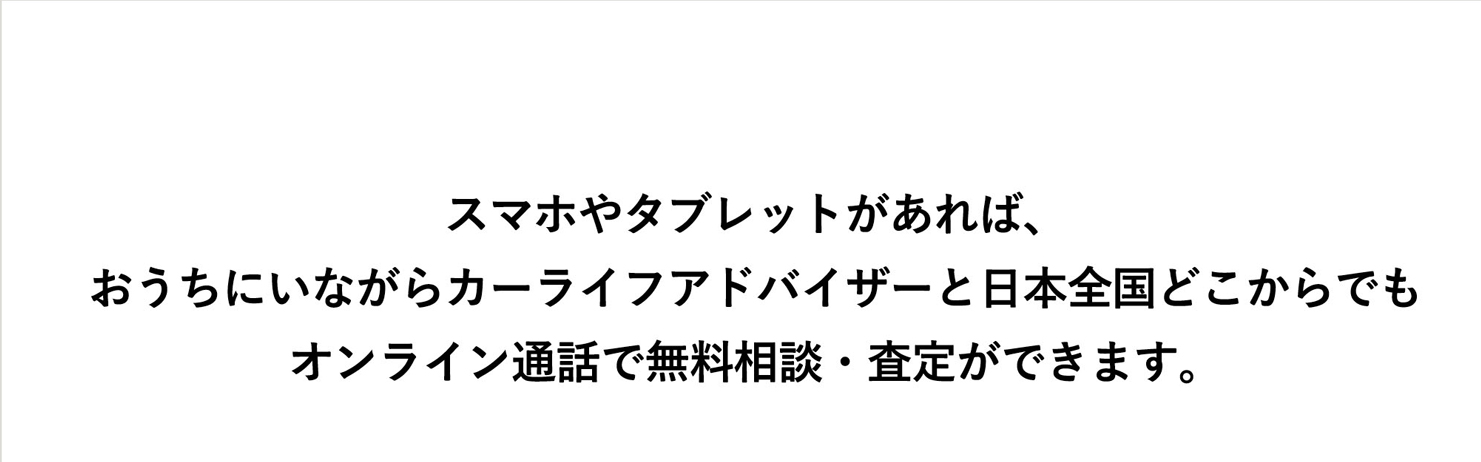 スマホやタブレットがあれば、
おうちにいながらカーライフアドバイザーと日本全国どこからでも
オンライン通話で無料相談・査定ができます。